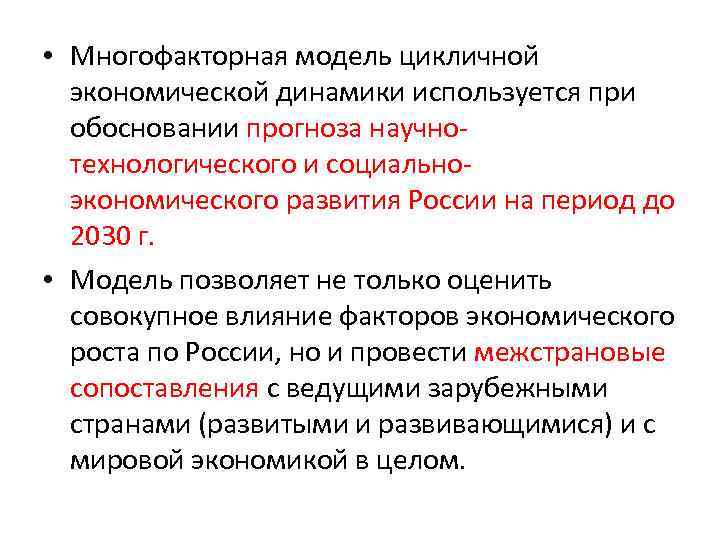 • Многофакторная модель цикличной экономической динамики используется при обосновании прогноза научно-технологического и социально-экономического развития России на период до 2030 г.

• Модель позволяет не только оценить совокупное влияние факторов экономического роста по России, но и провести межстрановые сопоставления с ведущими зарубежными странами (развитыми и развивающимися) и с мировой экономикой в целом.